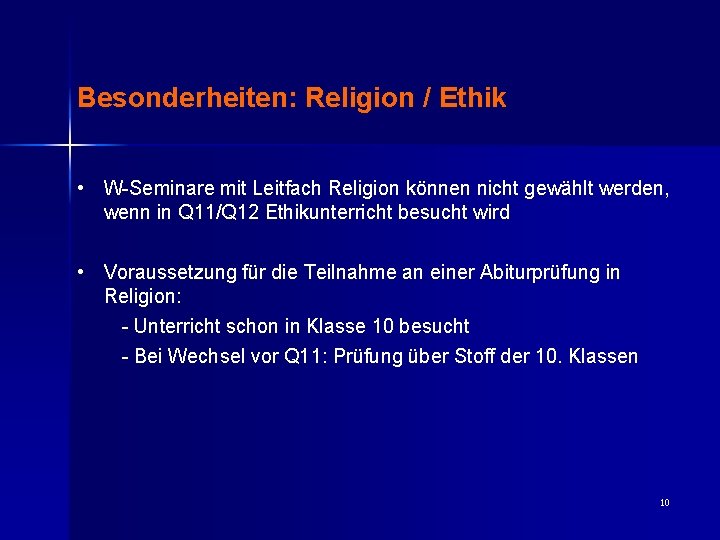 Besonderheiten: Religion / Ethik

• W-Seminare mit Leitfach Religion können nicht gewählt werden, wenn in Q11/Q12 Ethikunterricht besucht wird

• Voraussetzung für die Teilnahme an einer Abiturprüfung in Religion:

- Unterricht schon in Klasse 10 besucht

- Bei Wechsel vor Q11: Prüfung über Stoff der 10. Klassen

10